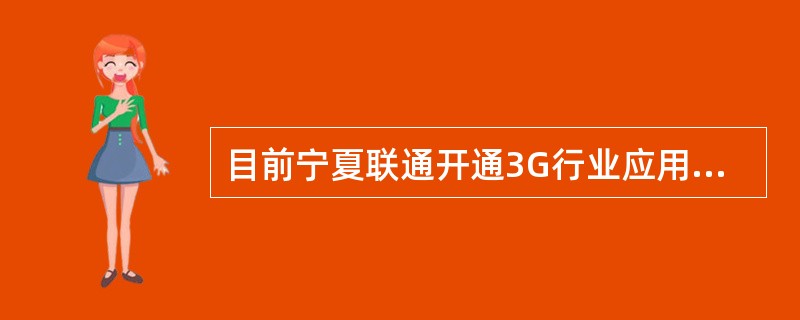 目前宁夏联通开通3G行业应用...